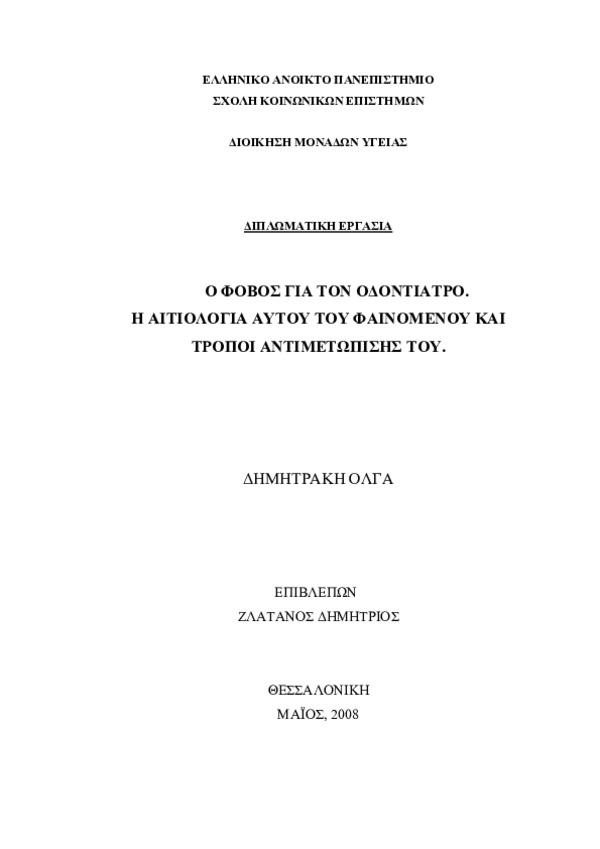 ΕΛΛΗΝΙΚΟ ΑΝΟΙΚΤΟ ΠΑΝΕΠΙΣΤΗΜΙΟ
ΣΧΟΛΗ ΚΟΙΝΩΝΙΚΩΝ ΕΠΙΣΤΗΜΩΝ

ΔΙΟΙΚΗΣΗ ΜΟΝΑΔΩΝ ΥΓΕΙΑΣ

ΔΙΠΛΩΜΑΤΙΚΗ ΕΡΓΑΣΙΑ

Ο ΦΟΒΟΣ ΓΙΑ ΤΟΝ ΟΔΟΝΤΙΑΤΡΟ.
Η ΑΙΤΙΟΛΟΓΙΑ ΑΥΤΟΥ ΤΟΥ ΦΑΙΝΟΜΕΝΟΥ ΚΑΙ ΤΡΟΠΟΙ ΑΝΤΙΜΕΤΩΠΙΣΗΣ ΤΟΥ.

ΔΗΜΗΤΡΑΚΗ ΟΛΓΑ

ΕΠΙΒΛΕΠΩΝ
ΖΛΑΤΑΝΟΣ ΔΗΜΗΤΡΙΟΣ

ΘΕΣΣΑΛΟΝΙΚΗ
ΜΑΪΟΣ, 2008